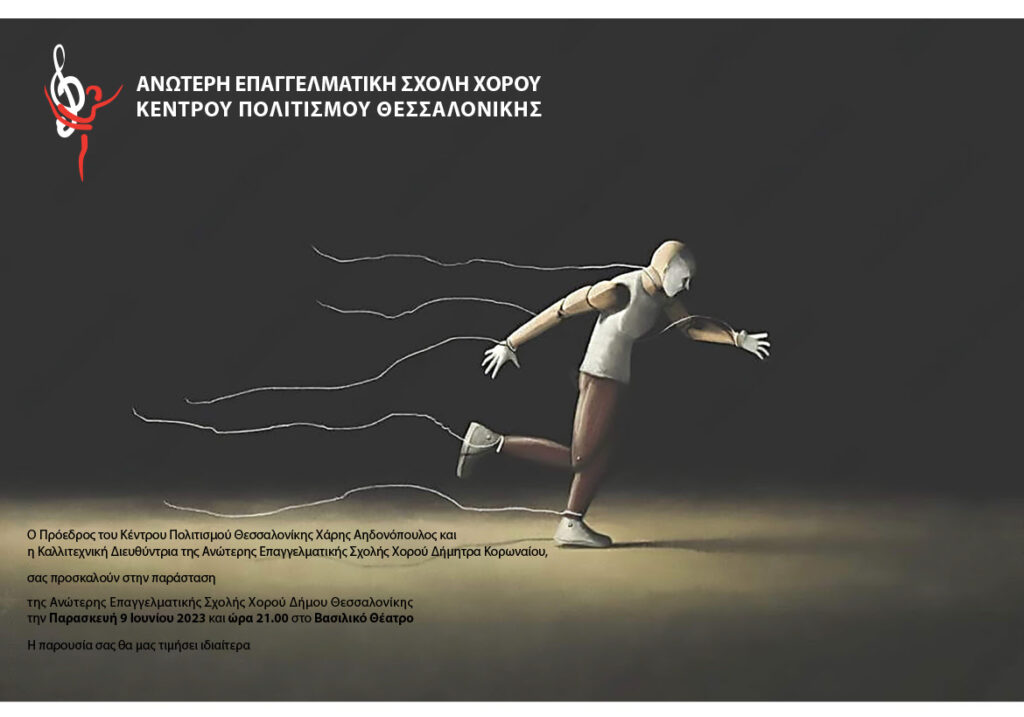 ΑΝΩΤΕΡΗ ΕΠΑΓΓΕΛΜΑΤΙΚΗ ΣΧΟΛΗ ΧΟΡΟΥ
ΚΕΝΤΡΟΥ ΠΟΛΙΤΙΣΜΟΥ ΘΕΣΣΑΛΟΝΙΚΗΣ

Ο Πρόεδρος του Κέντρου Πολιτισμού Θεσσαλονίκης Χάρης Αηδονόπουλος και η Καλλιτεχνική Διευθύντρια της Ανώτερης Επαγγελματικής Σχολής Χορού Δήμητρα Κορωναίου,

σας προσκαλούν στην παράσταση

της Ανώτερης Επαγγελματικής Σχολής Χορού Δήμου Θεσσαλονίκης την Παρασκευή 9 Ιουνίου 2023 και ώρα 21.00 στο Βασιλικό Θέατρο

Η παρουσία σας θα μας τιμήσει ιδιαίτερα